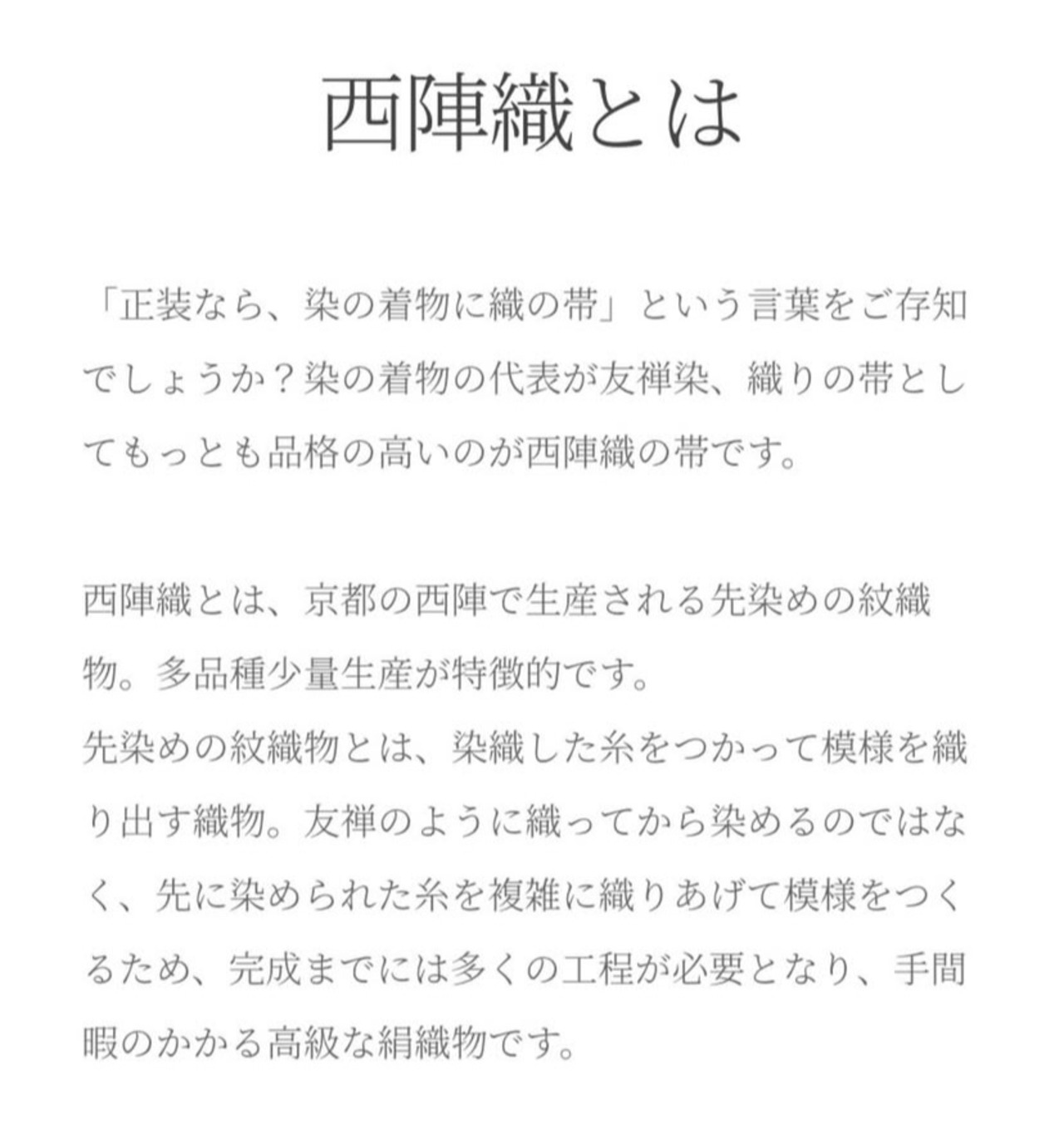 西陣織とは

「正装なら、染の着物に織の帯」という言葉をご存知でしょうか？染の着物の代表が友禅染、織りの帯としてもっとも品格の高いのが西陣織の帯です。

西陣織とは、京都の西陣で生産される先染めの紋織物。多品種少量生産が特徴的です。
先染めの紋織物とは、染織した糸をつかって模様を織り出す織物。友禅のように織ってから染めるのではなく、先に染められた糸を複雑に織りあげて模様をつくるため、完成までには多くの工程が必要となり、手間暇のかかる高級な絹織物です。